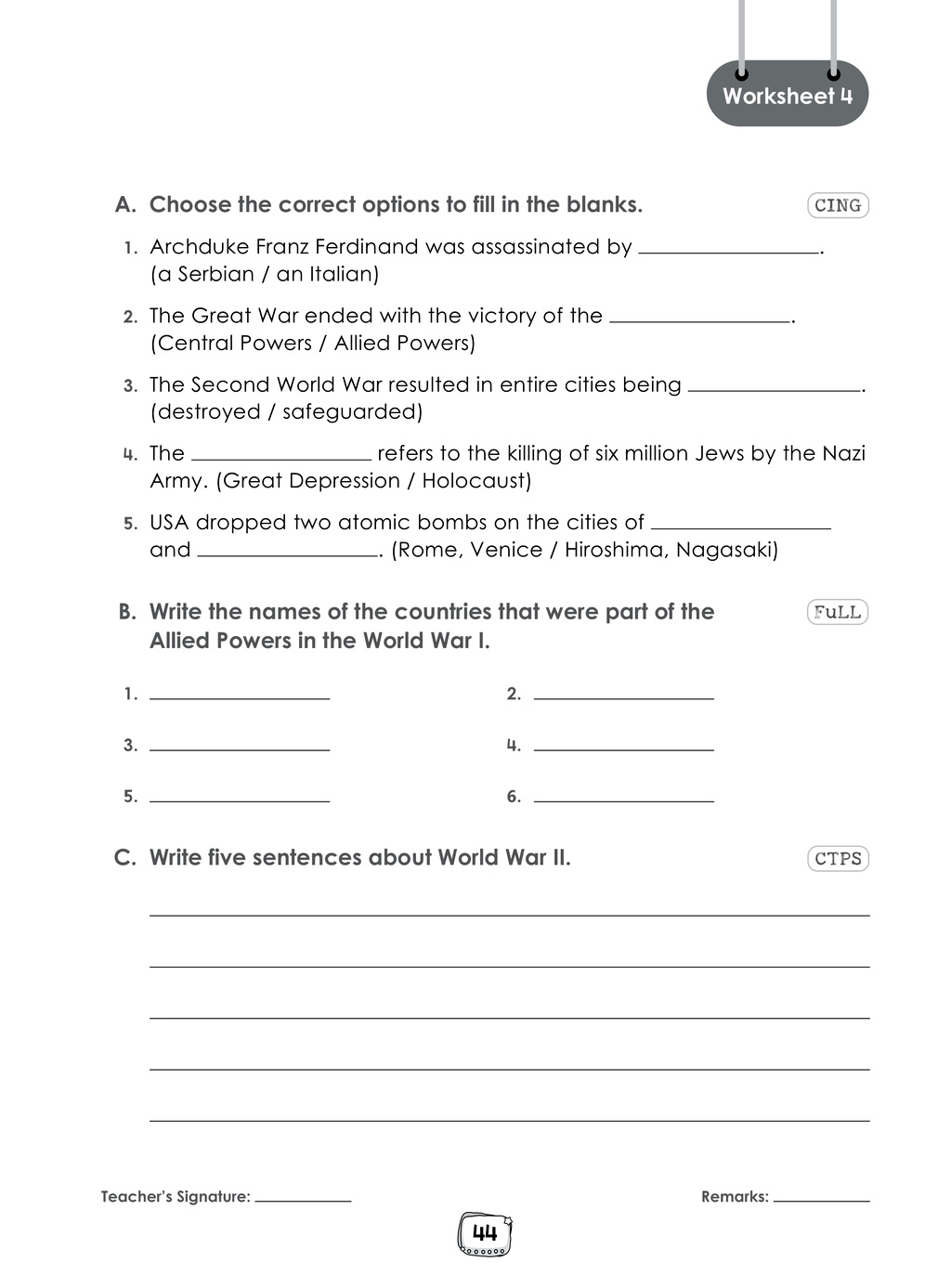 Worksheet 4

A. Choose the correct options to fill in the blanks.

CING

1. Archduke Franz Ferdinand was assassinated by ____. (a Serbian / an Italian)

2. The Great War ended with the victory of the ____. (Central Powers / Allied Powers)

3. The Second World War resulted in entire cities being ____. (destroyed / safeguarded)

4. The ____ refers to the killing of six million Jews by the Nazi Army. (Great Depression / Holocaust)

5. USA dropped two atomic bombs on the cities of ____ and ____. (Rome, Venice / Hiroshima, Nagasaki)

B. Write the names of the countries that were part of the Allied Powers in the World War I.

FuLL

1. ____
2. ____
3. ____
4. ____
5. ____
6. ____

C. Write five sentences about World War II.

CTPS

____
____
____
____
____

Teacher's Signature: ____

Remarks: ____

44